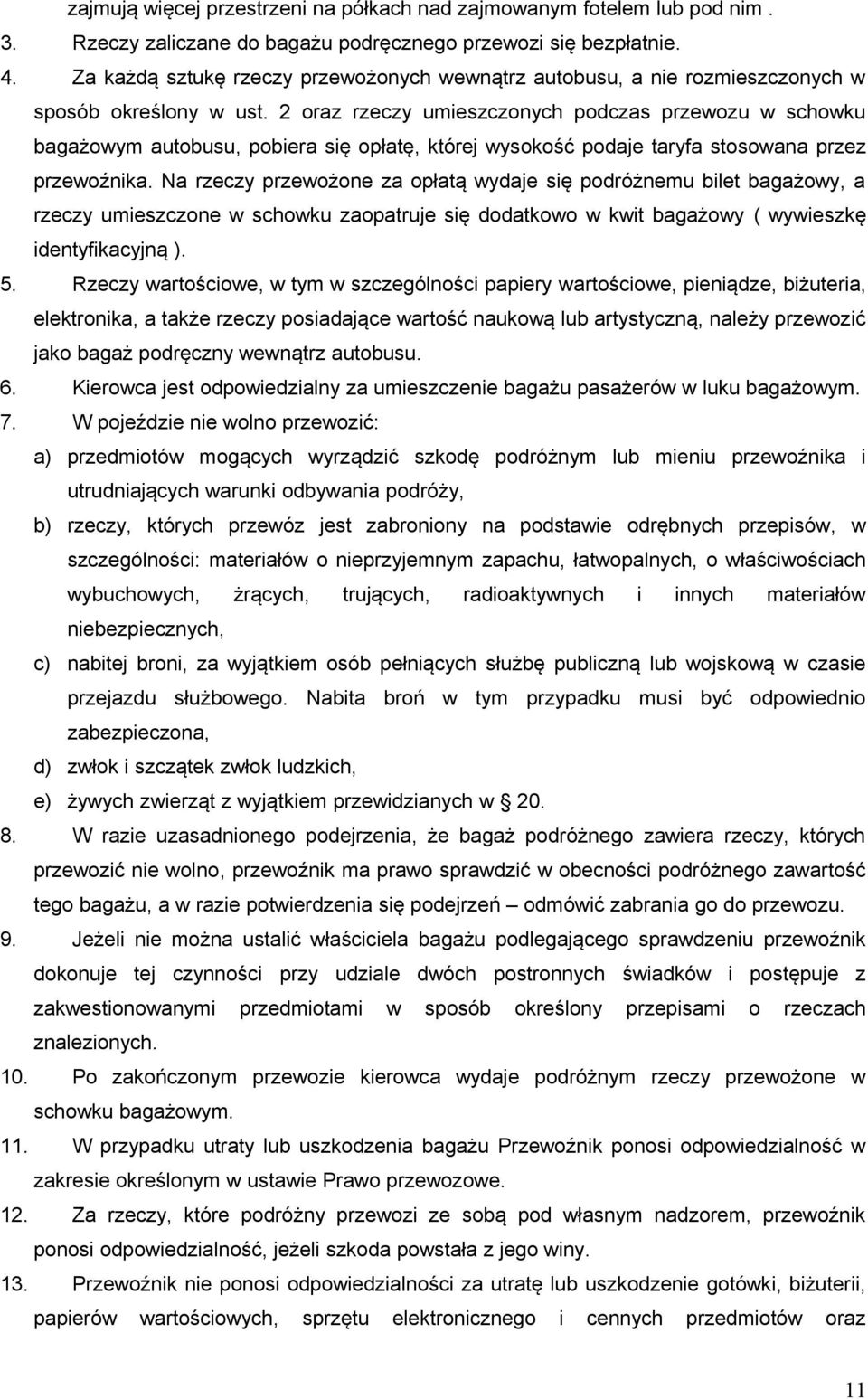 zajmują więcej przestrzeni na półkach nad zajmowanym fotelem lub pod nim .

3. Rzeczy zaliczane do bagażu podręcznego przewozi się bezpłatnie.

4. Za każdą sztukę rzeczy przewożonych wewnątrz autobusu, a nie rozmieszczonych w sposób określony w ust. 2 oraz rzeczy umieszczonych podczas przewozu w schowku bagażowym autobusu, pobiera się opłatę, której wysokość podaje taryfa stosowana przez przewoźnika. Na rzeczy przewożone za opłatą wydaje się podróżnemu bilet bagażowy, a rzeczy umieszczone w schowku zaopatruje się dodatkowo w kwit bagażowy ( wywieszkę identyfikacyjną ).

5. Rzeczy wartościowe, w tym w szczególności papiery wartościowe, pieniądze, biżuteria, elektronika, a także rzeczy posiadające wartość naukową lub artystyczną, należy przewozić jako bagaż podręczny wewnątrz autobusu.

6. Kierowca jest odpowiedzialny za umieszczenie bagażu pasażerów w luku bagażowym.

7. W pojeździe nie wolno przewozić:

a) przedmiotów mogących wyrządzić szkodę podróżnym lub mieniu przewoźnika i utrudniających warunki odbywania podróży,

b) rzeczy, których przewóz jest zabroniony na podstawie odrębnych przepisów, w szczególności: materiałów o nieprzyjemnym zapachu, łatwopalnych, o właściwościach wybuchowych, żrących, trujących, radioaktywnych i innych materiałów niebezpiecznych,

c) nabitej broni, za wyjątkiem osób pełniących służbę publiczną lub wojskową w czasie przejazdu służbowego. Nabita broń w tym przypadku musi być odpowiednio zabezpieczona,

d) zwłok i szczątek zwłok ludzkich,

e) żywych zwierząt z wyjątkiem przewidzianych w 20.

8. W razie uzasadnionego podejrzenia, że bagaż podróżnego zawiera rzeczy, których przewozić nie wolno, przewoźnik ma prawo sprawdzić w obecności podróżnego zawartość tego bagażu, a w razie potwierdzenia się podejrzeń – odmówić zabrania go do przewozu.

9. Jeżeli nie można ustalić właściciela bagażu podlegającego sprawdzeniu przewoźnik dokonuje tej czynności przy udziale dwóch postronnych świadków i postępuje z zakwestionowanymi przedmiotami w sposób określony przepisami o rzeczach znalezionych.

10. Po zakończonym przewozie kierowca wydaje podróżnym rzeczy przewożone w schowku bagażowym.

11. W przypadku utraty lub uszkodzenia bagażu Przewoźnik ponosi odpowiedzialność w zakresie określonym w ustawie Prawo przewozowe.

12. Za rzeczy, które podróżny przewozi ze sobą pod własnym nadzorem, przewoźnik ponosi odpowiedzialność, jeżeli szkoda powstała z jego winy.

13. Przewoźnik nie ponosi odpowiedzialności za utratę lub uszkodzenie gotówki, biżuterii, papierów wartościowych, sprzętu elektronicznego i cennych przedmiotów oraz

11